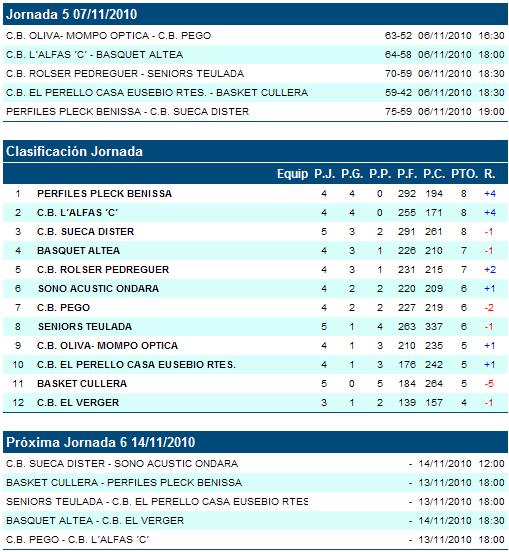 Jornada 5 07/11/2010

| | | | |
|---|---|---|---|
| C.B. OLIVA- MOMPO OPTICA - C.B. PEGO | 63-52 | 06/11/2010 | 16:30 |
| C.B. L'ALFAS 'C' - BASQUET ALTEA | 64-58 | 06/11/2010 | 18:00 |
| C.B. ROLSER PEDREGUER - SENIORS TEULADA | 70-59 | 06/11/2010 | 18:30 |
| C.B. EL PERELLO CASA EUSEBIO RTES. - BASKET CULLERA | 59-42 | 06/11/2010 | 18:30 |
| PERFILES PLECK BENISSA - C.B. SUECA DISTER | 75-59 | 06/11/2010 | 19:00 |

Clasificación Jornada

| | Equip | P.J. | P.G. | P.P. | P.F. | P.C. | PTO. | R. |
|---|---|---|---|---|---|---|---|---|
| 1 | PERFILES PLECK BENISSA | 4 | 4 | 0 | 292 | 194 | 8 | +4 |
| 2 | C.B. L'ALFAS 'C' | 4 | 4 | 0 | 255 | 171 | 8 | +4 |
| 3 | C.B. SUECA DISTER | 5 | 3 | 2 | 291 | 261 | 8 | -1 |
| 4 | BASQUET ALTEA | 4 | 3 | 1 | 226 | 210 | 7 | -1 |
| 5 | C.B. ROLSER PEDREGUER | 4 | 3 | 1 | 231 | 215 | 7 | +2 |
| 6 | SONO ACUSTIC ONDARA | 4 | 2 | 2 | 220 | 209 | 6 | +1 |
| 7 | C.B. PEGO | 4 | 2 | 2 | 227 | 219 | 6 | -2 |
| 8 | SENIORS TEULADA | 5 | 1 | 4 | 263 | 337 | 6 | -1 |
| 9 | C.B. OLIVA- MOMPO OPTICA | 4 | 1 | 3 | 210 | 235 | 5 | +1 |
| 10 | C.B. EL PERELLO CASA EUSEBIO RTES. | 4 | 1 | 3 | 176 | 242 | 5 | +1 |
| 11 | BASKET CULLERA | 5 | 0 | 5 | 184 | 264 | 5 | -5 |
| 12 | C.B. EL VERGER | 3 | 1 | 2 | 139 | 157 | 4 | -1 |

Próxima Jornada 6 14/11/2010

| | | | |
|---|---|---|---|
| C.B. SUECA DISTER - SONO ACUSTIC ONDARA | - | 14/11/2010 | 12:00 |
| BASKET CULLERA - PERFILES PLECK BENISSA | - | 13/11/2010 | 18:00 |
| SENIORS TEULADA - C.B. EL PERELLO CASA EUSEBIO RTES | - | 13/11/2010 | 18:00 |
| BASQUET ALTEA - C.B. EL VERGER | - | 14/11/2010 | 18:30 |
| C.B. PEGO - C.B. L'ALFAS 'C' | - | 13/11/2010 | 18:00 |